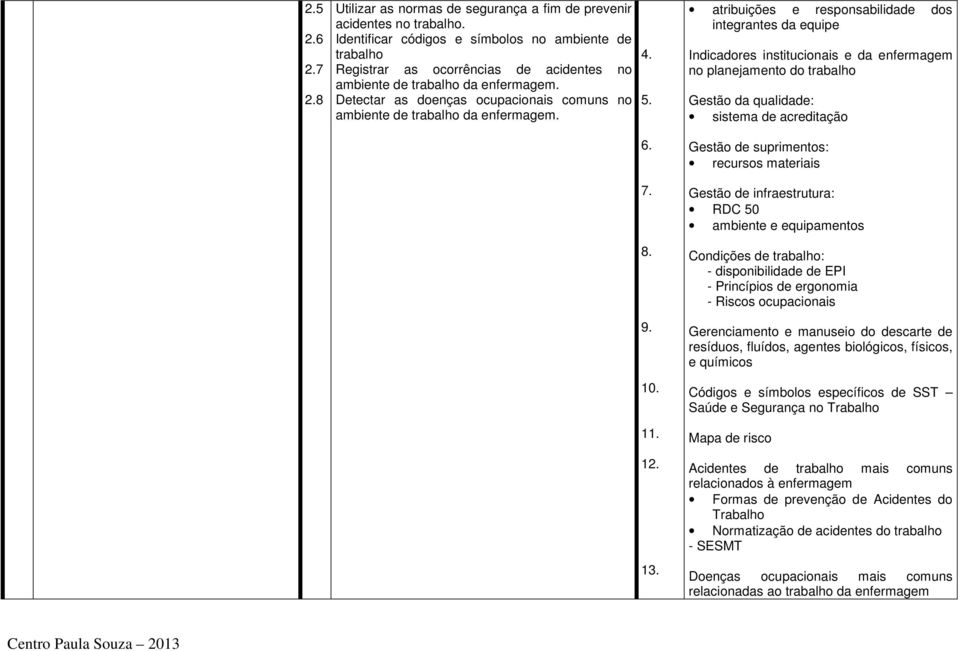 2.5 Utilizar as normas de segurança a fim de prevenir acidentes no trabalho.
2.6 Identificar códigos e símbolos no ambiente de trabalho
2.7 Registrar as ocorrências de acidentes no ambiente de trabalho da enfermagem.
2.8 Detectar as doenças ocupacionais comuns no ambiente de trabalho da enfermagem.

• atribuições e responsabilidade dos integrantes da equipe

4. Indicadores institucionais e da enfermagem no planejamento do trabalho

5. Gestão da qualidade:
• sistema de acreditação

6. Gestão de suprimentos:
• recursos materiais

7. Gestão de infraestrutura:
• RDC 50
• ambiente e equipamentos

8. Condições de trabalho:
- disponibilidade de EPI
- Princípios de ergonomia
- Riscos ocupacionais

9. Gerenciamento e manuseio do descarte de resíduos, fluídos, agentes biológicos, físicos, e químicos

10. Códigos e símbolos específicos de SST – Saúde e Segurança no Trabalho

11. Mapa de risco

12. Acidentes de trabalho mais comuns relacionados à enfermagem
• Formas de prevenção de Acidentes do Trabalho
• Normatização de acidentes do trabalho
- SESMT

13. Doenças ocupacionais mais comuns relacionadas ao trabalho da enfermagem

Centro Paula Souza – 2013